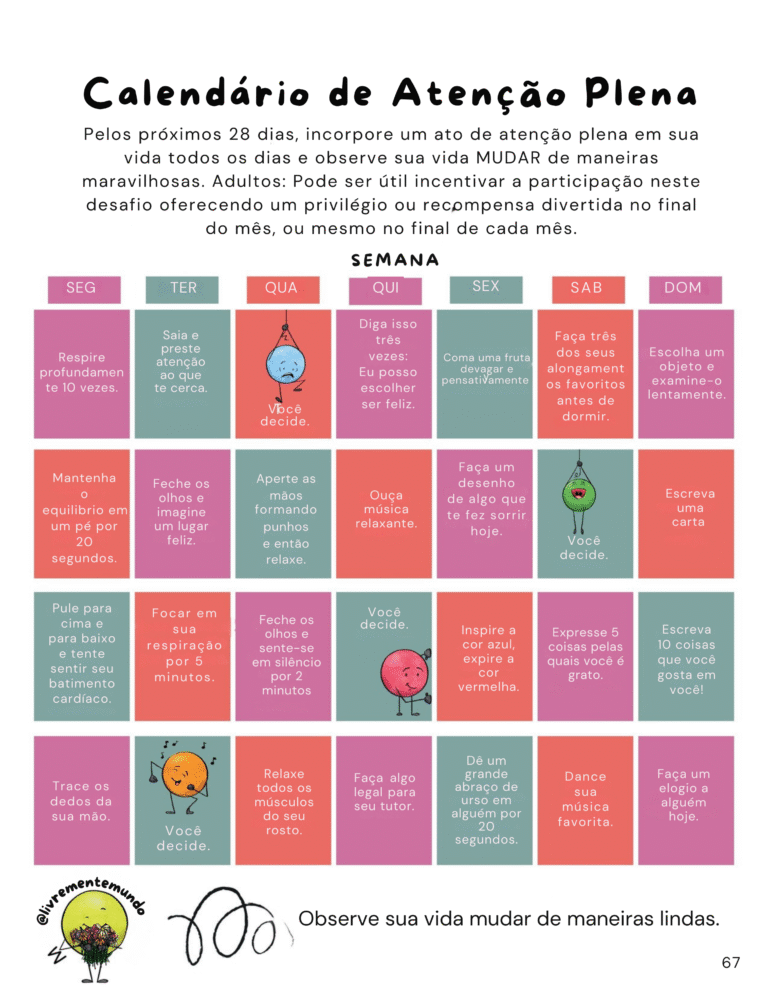 Calendário de Atenção Plena

Pelos próximos 28 dias, incorpore um ato de atenção plena em sua vida todos os dias e observe sua vida MUDAR de maneiras maravilhosas. Adultos: Pode ser útil incentivar a participação neste desafio oferecendo um privilégio ou recompensa divertida no final do mês, ou mesmo no final de cada mês.

SEMANA

| SEG | TER | QUA | QUI | SEX | SAB | DOM |
|---|---|---|---|---|---|---|
| Respire profundamente 10 vezes. | Saia e preste atenção ao que te cerca. | Você decide. | Diga isso três vezes: Eu posso escolher ser feliz. | Coma uma fruta devagar e pensativamente | Faça três dos seus alongamentos favoritos antes de dormir. | Escolha um objeto e examine-o lentamente. |
| Mantenha o equilíbrio em um pé por 20 segundos. | Feche os olhos e imagine um lugar feliz. | Aperte as mãos formando punhos e então relaxe. | Ouça música relaxante. | Faça um desenho de algo que te fez sorrir hoje. | Você decide. | Escreva uma carta |
| Pule para cima e para baixo e tente sentir seu batimento cardíaco. | Focar em sua respiração por 5 minutos. | Feche os olhos e sente-se em silêncio por 2 minutos | Você decide. | Inspire a cor azul, expire a cor vermelha. | Expresse 5 coisas pelas quais você é grato. | Escreva 10 coisas que você gosta em você! |
| Trace os dedos da sua mão. | Você decide. | Relaxe todos os músculos do seu rosto. | Faça algo legal para seu tutor. | Dê um grande abraço de urso em alguém por 20 segundos. | Dance sua música favorita. | Faça um elogio a alguém hoje. |

@livrementemundo

Observe sua vida mudar de maneiras lindas.

67